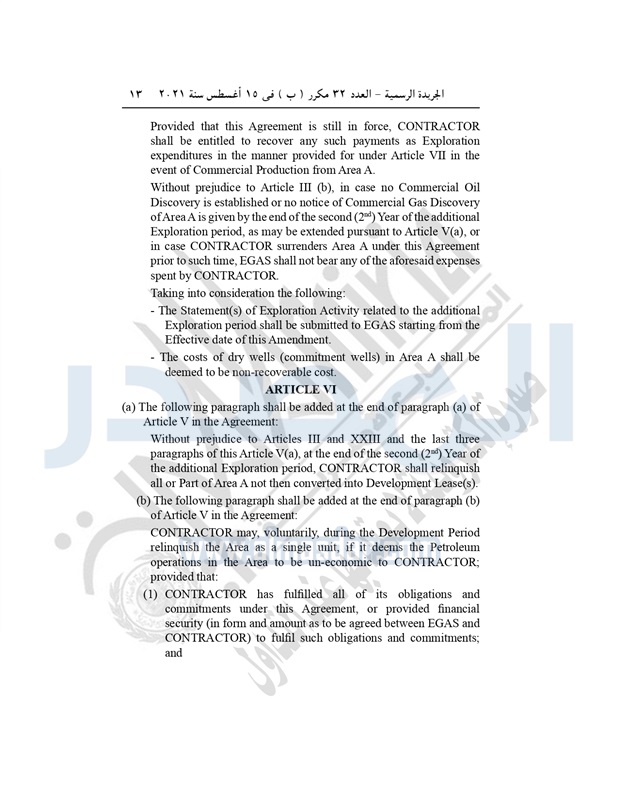 الجريدة الرسمية – العدد ٣٢ مكرر ( ب ) فى ١٥ أغسطس سنة ٢٠٢١ ١٣

Provided that this Agreement is still in force, CONTRACTOR shall be entitled to recover any such payments as Exploration expenditures in the manner provided for under Article VII in the event of Commercial Production from Area A.

Without prejudice to Article III (b), in case no Commercial Oil Discovery is established or no notice of Commercial Gas Discovery of Area A is given by the end of the second ($2^{nd}$) Year of the additional Exploration period, as may be extended pursuant to Article V(a), or in case CONTRACTOR surrenders Area A under this Agreement prior to such time, EGAS shall not bear any of the aforesaid expenses spent by CONTRACTOR.

Taking into consideration the following:

- The Statement(s) of Exploration Activity related to the additional Exploration period shall be submitted to EGAS starting from the Effective date of this Amendment.

- The costs of dry wells (commitment wells) in Area A shall be deemed to be non-recoverable cost.

ARTICLE VI

(a) The following paragraph shall be added at the end of paragraph (a) of Article V in the Agreement:

Without prejudice to Articles III and XXIII and the last three paragraphs of this Article V(a), at the end of the second ($2^{nd}$) Year of the additional Exploration period, CONTRACTOR shall relinquish all or Part of Area A not then converted into Development Lease(s).

(b) The following paragraph shall be added at the end of paragraph (b) of Article V in the Agreement:

CONTRACTOR may, voluntarily, during the Development Period relinquish the Area as a single unit, if it deems the Petroleum operations in the Area to be un-economic to CONTRACTOR; provided that:

(1) CONTRACTOR has fulfilled all of its obligations and commitments under this Agreement, or provided financial security (in form and amount as to be agreed between EGAS and CONTRACTOR) to fulfil such obligations and commitments; and